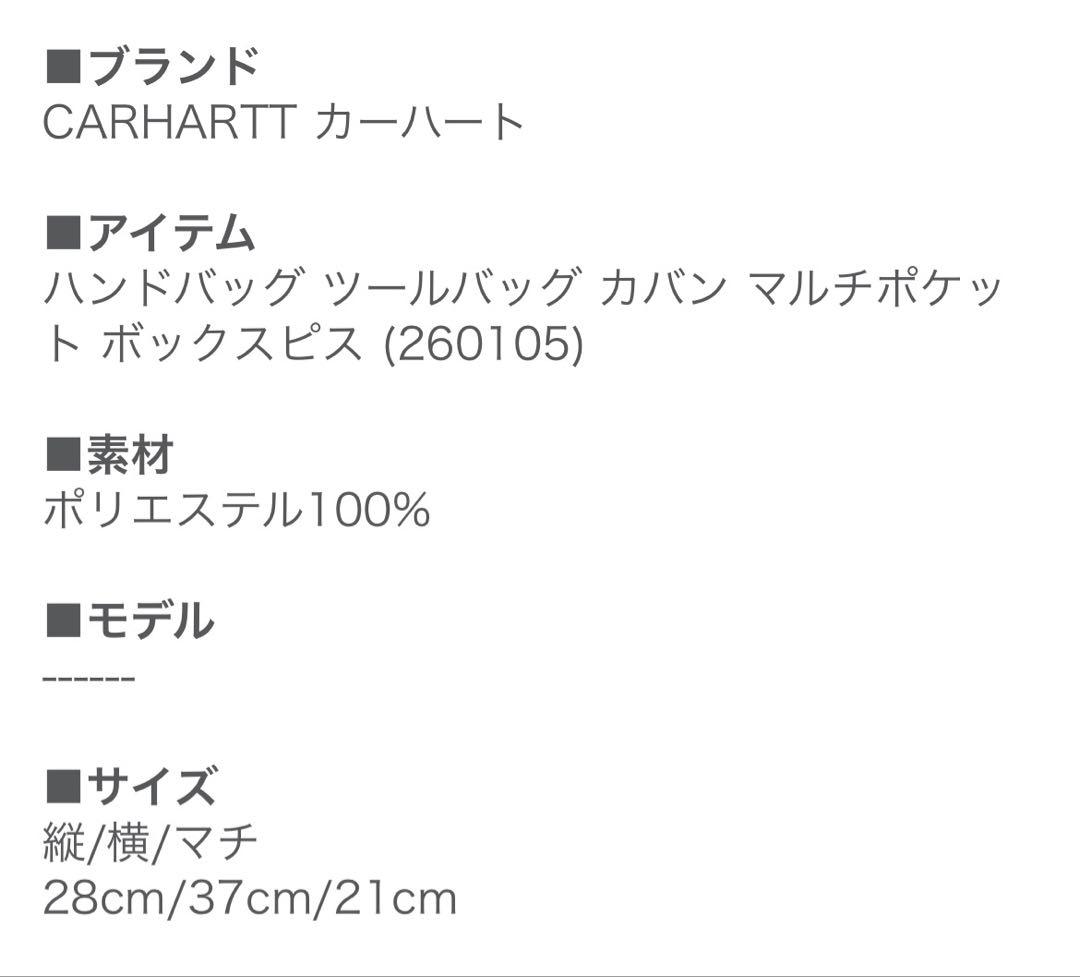 ■ブランド
CARHARTT カーハート

■アイテム
ハンドバッグ ツールバッグ カバン マルチポケット ボックスピス (260105)

■素材
ポリエステル100%

■モデル
------

■サイズ
縦/横/マチ
28cm/37cm/21cm